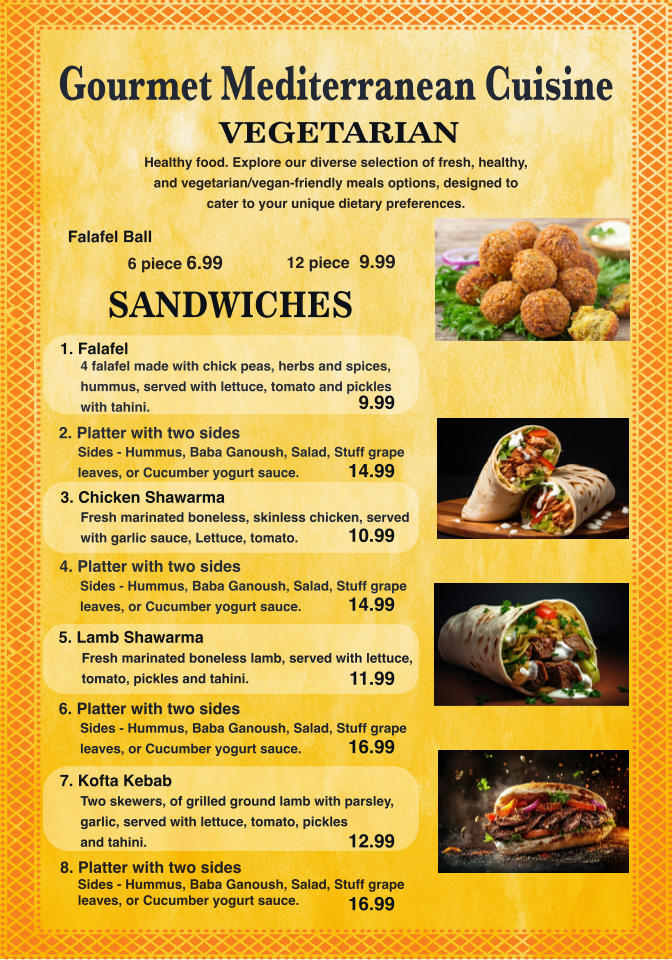 Gourmet Mediterranean Cuisine

VEGETARIAN

Healthy food. Explore our diverse selection of fresh, healthy, and vegetarian/vegan-friendly meals options, designed to cater to your unique dietary preferences.

Falafel Ball

6 piece 6.99 12 piece 9.99

SANDWICHES

1. Falafel
4 falafel made with chick peas, herbs and spices, hummus, served with lettuce, tomato and pickles with tahini. 9.99

2. Platter with two sides
Sides - Hummus, Baba Ganoush, Salad, Stuff grape leaves, or Cucumber yogurt sauce. 14.99

3. Chicken Shawarma
Fresh marinated boneless, skinless chicken, served with garlic sauce, Lettuce, tomato. 10.99

4. Platter with two sides
Sides - Hummus, Baba Ganoush, Salad, Stuff grape leaves, or Cucumber yogurt sauce. 14.99

5. Lamb Shawarma
Fresh marinated boneless lamb, served with lettuce, tomato, pickles and tahini. 11.99

6. Platter with two sides
Sides - Hummus, Baba Ganoush, Salad, Stuff grape leaves, or Cucumber yogurt sauce. 16.99

7. Kofta Kebab
Two skewers, of grilled ground lamb with parsley, garlic, served with lettuce, tomato, pickles and tahini. 12.99

8. Platter with two sides
Sides - Hummus, Baba Ganoush, Salad, Stuff grape leaves, or Cucumber yogurt sauce. 16.99